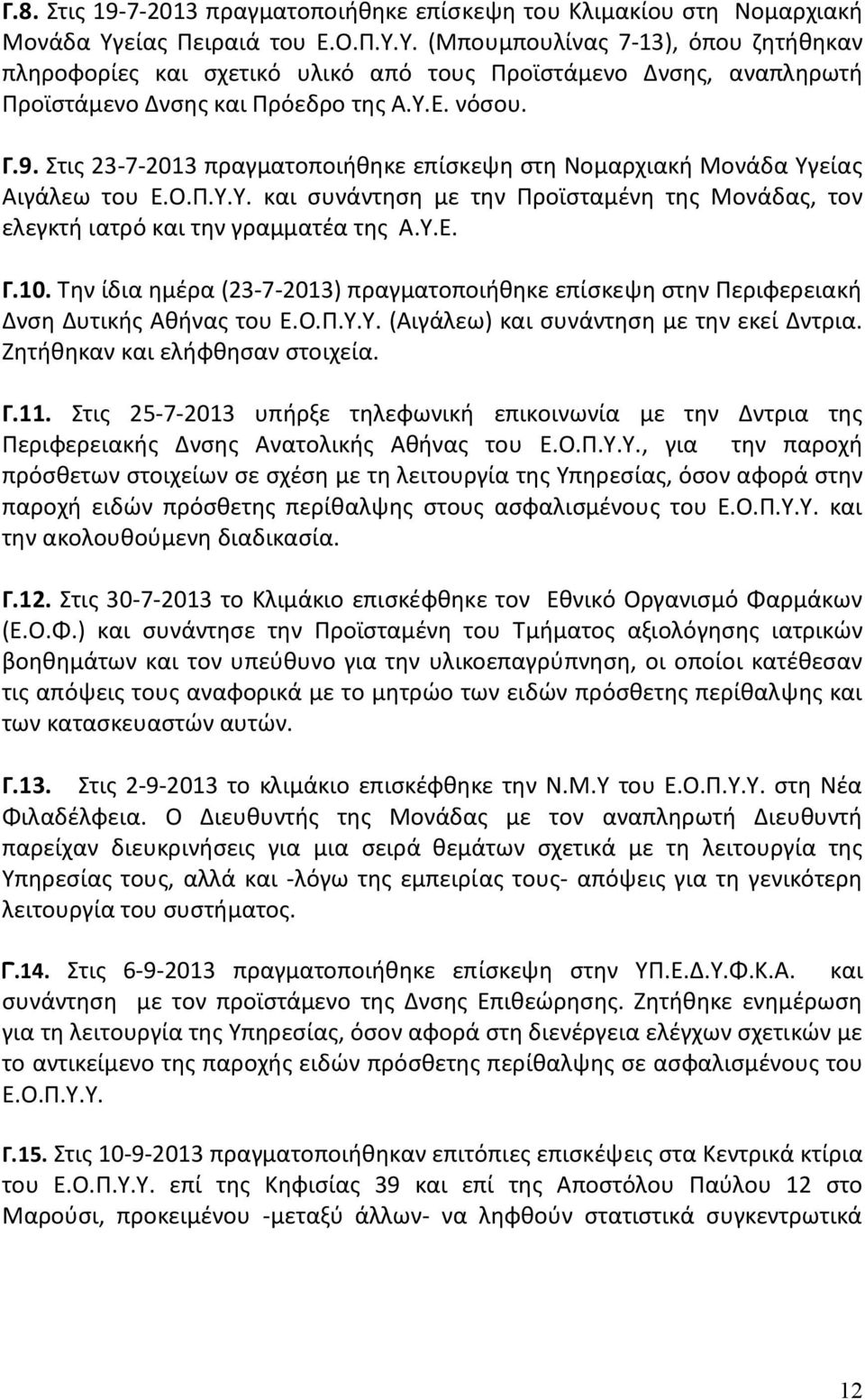 Γ.8. Στις 19-7-2013 πραγματοποιήθηκε επίσκεψη του Κλιμακίου στη Νομαρχιακή Μονάδα Υγείας Πειραιά του Ε.Ο.Π.Υ.Υ. (Μπουμπουλίνας 7-13), όπου ζητήθηκαν πληροφορίες και σχετικό υλικό από τους Προϊστάμενο Δνσης, αναπληρωτή Προϊστάμενο Δνσης και Πρόεδρο της Α.Υ.Ε. νόσου.

Γ.9. Στις 23-7-2013 πραγματοποιήθηκε επίσκεψη στη Νομαρχιακή Μονάδα Υγείας Αιγάλεω του Ε.Ο.Π.Υ.Υ. και συνάντηση με την Προϊσταμένη της Μονάδας, τον ελεγκτή ιατρό και την γραμματέα της Α.Υ.Ε.

Γ.10. Την ίδια ημέρα (23-7-2013) πραγματοποιήθηκε επίσκεψη στην Περιφερειακή Δνση Δυτικής Αθήνας του Ε.Ο.Π.Υ.Υ. (Αιγάλεω) και συνάντηση με την εκεί Δντρια. Ζητήθηκαν και ελήφθησαν στοιχεία.

Γ.11. Στις 25-7-2013 υπήρξε τηλεφωνική επικοινωνία με την Δντρια της Περιφερειακής Δνσης Ανατολικής Αθήνας του Ε.Ο.Π.Υ.Υ., για την παροχή πρόσθετων στοιχείων σε σχέση με τη λειτουργία της Υπηρεσίας, όσον αφορά στην παροχή ειδών πρόσθετης περίθαλψης στους ασφαλισμένους του Ε.Ο.Π.Υ.Υ. και την ακολουθούμενη διαδικασία.

Γ.12. Στις 30-7-2013 το Κλιμάκιο επισκέφθηκε τον Εθνικό Οργανισμό Φαρμάκων (Ε.Ο.Φ.) και συνάντησε την Προϊσταμένη του Τμήματος αξιολόγησης ιατρικών βοηθημάτων και τον υπεύθυνο για την υλικοεπαγρύπνηση, οι οποίοι κατέθεσαν τις απόψεις τους αναφορικά με το μητρώο των ειδών πρόσθετης περίθαλψης και των κατασκευαστών αυτών.

Γ.13. Στις 2-9-2013 το κλιμάκιο επισκέφθηκε την Ν.Μ.Υ του Ε.Ο.Π.Υ.Υ. στη Νέα Φιλαδέλφεια. Ο Διευθυντής της Μονάδας με τον αναπληρωτή Διευθυντή παρείχαν διευκρινήσεις για μια σειρά θεμάτων σχετικά με τη λειτουργία της Υπηρεσίας τους, αλλά και -λόγω της εμπειρίας τους- απόψεις για τη γενικότερη λειτουργία του συστήματος.

Γ.14. Στις 6-9-2013 πραγματοποιήθηκε επίσκεψη στην ΥΠ.Ε.Δ.Υ.Φ.Κ.Α. και συνάντηση με τον προϊστάμενο της Δνσης Επιθεώρησης. Ζητήθηκε ενημέρωση για τη λειτουργία της Υπηρεσίας, όσον αφορά στη διενέργεια ελέγχων σχετικών με το αντικείμενο της παροχής ειδών πρόσθετης περίθαλψης σε ασφαλισμένους του Ε.Ο.Π.Υ.Υ.

Γ.15. Στις 10-9-2013 πραγματοποιήθηκαν επιτόπιες επισκέψεις στα Κεντρικά κτίρια του Ε.Ο.Π.Υ.Υ. επί της Κηφισίας 39 και επί της Αποστόλου Παύλου 12 στο Μαρούσι, προκειμένου -μεταξύ άλλων- να ληφθούν στατιστικά συγκεντρωτικά

12